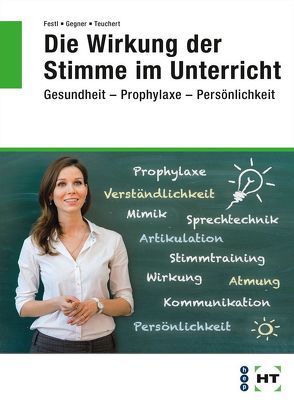 Festl ▪ Gegner ▪ Teuchert

Die Wirkung der Stimme im Unterricht

Gesundheit – Prophylaxe – Persönlichkeit

Prophylaxe
Verständlichkeit
Mimik
Sprechtechnik
Artikulation
Stimmtraining
Wirkung
Atmung
Kommunikation
Persönlichkeit

hep
HT